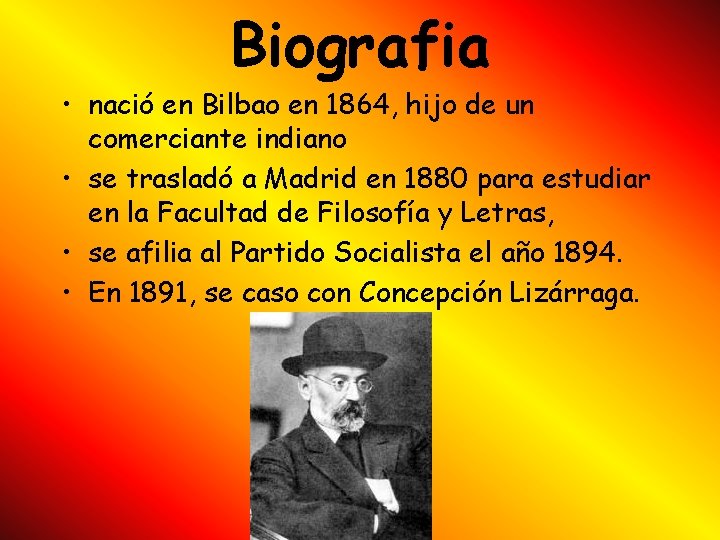 Biografia

• nació en Bilbao en 1864, hijo de un comerciante indiano
• se trasladó a Madrid en 1880 para estudiar en la Facultad de Filosofía y Letras,
• se afilia al Partido Socialista el año 1894.
• En 1891, se caso con Concepción Lizárraga.